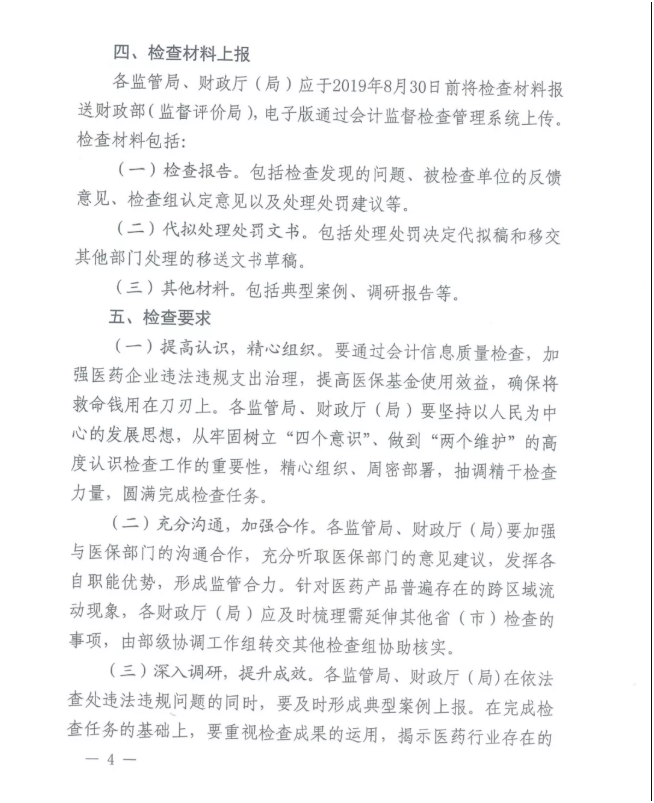 四、检查材料上报

各监管局、财政厅（局）应于2019年8月30日前将检查材料报送财政部（监督评价局），电子版通过会计监督检查管理系统上传。检查材料包括：

（一）检查报告。包括检查发现的问题、被检查单位的反馈意见、检查组认定意见以及处理处罚建议等。

（二）代拟处理处罚文书。包括处理处罚决定代拟稿和移交其他部门处理的移送文书草稿。

（三）其他材料。包括典型案例、调研报告等。

五、检查要求

（一）提高认识，精心组织。要通过会计信息质量检查，加强医药企业违法违规支出治理，提高医保基金使用效益，确保将救命钱用在刀刃上。各监管局、财政厅（局）要坚持以人民为中心的发展思想，从牢固树立“四个意识”、做到“两个维护”的高度认识检查工作的重要性，精心组织、周密部署，抽调精干检查力量，圆满完成检查任务。

（二）充分沟通，加强合作。各监管局、财政厅（局）要加强与医保部门的沟通合作，充分听取医保部门的意见建议，发挥各自职能优势，形成监管合力。针对医药产品普遍存在的跨区域流动现象，各财政厅（局）应及时梳理需延伸其他省（市）检查的事项，由部级协调工作组转交其他检查组协助核实。

（三）深入调研，提升成效。各监管局、财政厅（局）在依法查处违法违规问题的同时，要及时形成典型案例上报。在完成检查任务的基础上，要重视检查成果的运用，揭示医药行业存在的

— 4 —